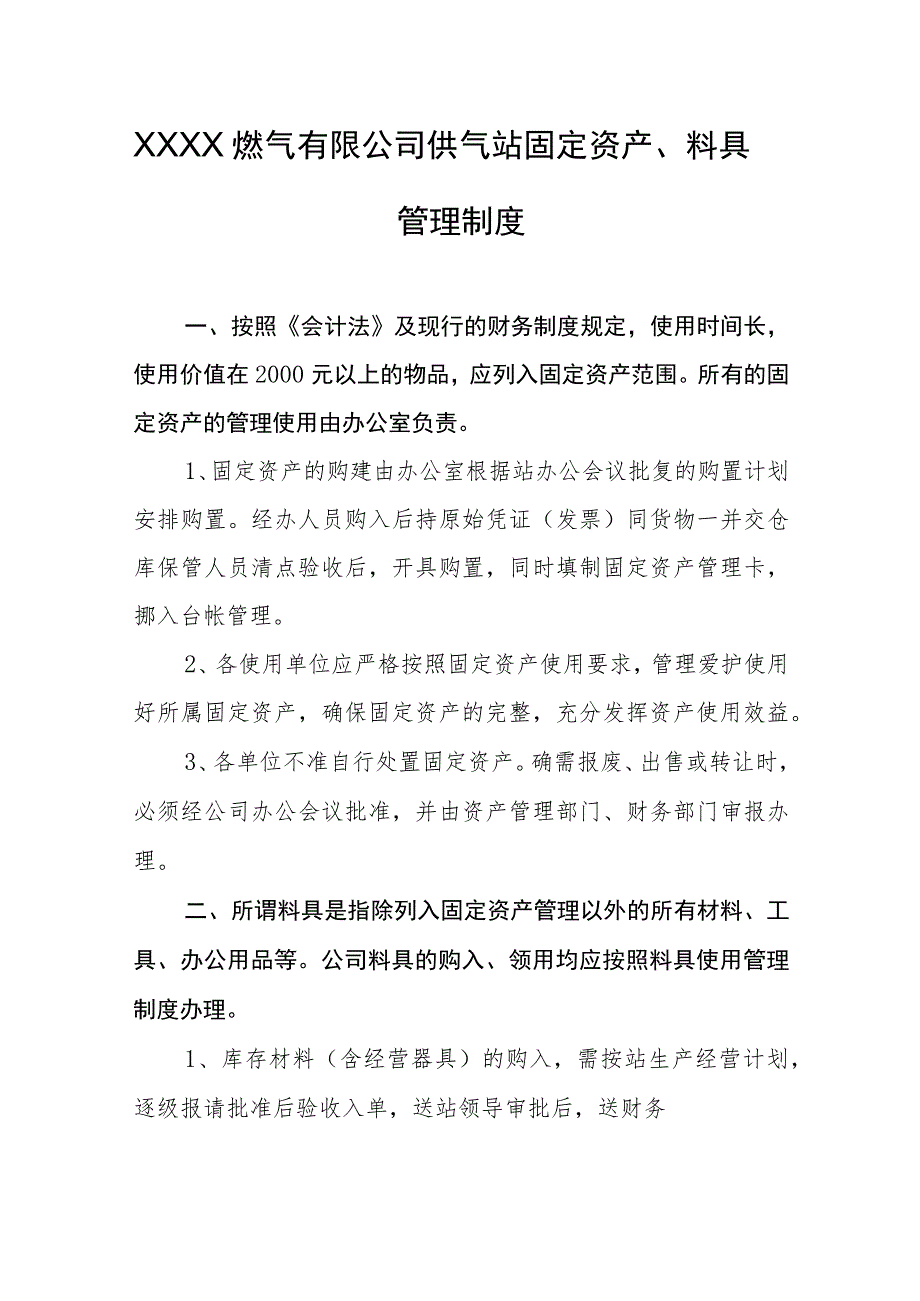 XXXX燃气有限公司供气站固定资产、料具管理制度

一、按照《会计法》及现行的财务制度规定，使用时间长，使用价值在2000元以上的物品，应列入固定资产范围。所有的固定资产的管理使用由办公室负责。

1、固定资产的购建由办公室根据站办公会议批复的购置计划安排购置。经办人员购入后持原始凭证（发票）同货物一并交仓库保管人员清点验收后，开具购置，同时填制固定资产管理卡，挪入台帐管理。

2、各使用单位应严格按照固定资产使用要求，管理爱护使用好所属固定资产，确保固定资产的完整，充分发挥资产使用效益。

3、各单位不准自行处置固定资产。确需报废、出售或转让时，必须经公司办公会议批准，并由资产管理部门、财务部门审报办理。

二、所谓料具是指除列入固定资产管理以外的所有材料、工具、办公用品等。公司料具的购入、领用均应按照料具使用管理制度办理。

1、库存材料（含经营器具）的购入，需按站生产经营计划，逐级报请批准后验收入单，送站领导审批后，送财务